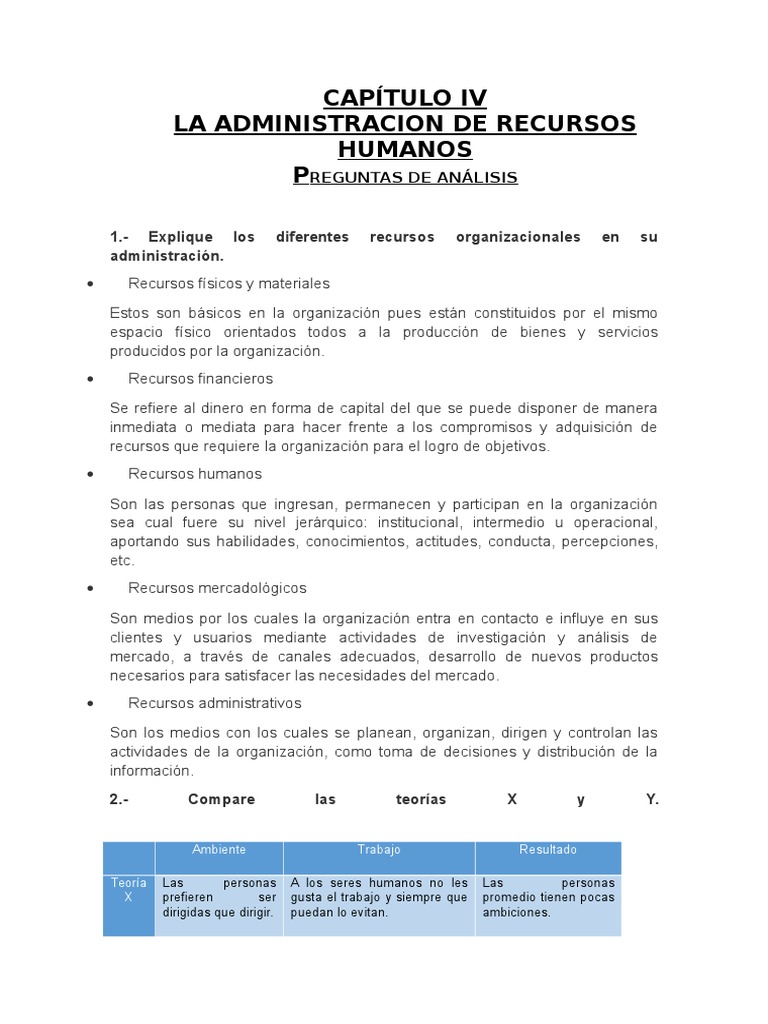 CAPÍTULO IV
LA ADMINISTRACION DE RECURSOS HUMANOS
PREGUNTAS DE ANÁLISIS

1.- Explique los diferentes recursos organizacionales en su administración.

• Recursos físicos y materiales

Estos son básicos en la organización pues están constituidos por el mismo espacio físico orientados todos a la producción de bienes y servicios producidos por la organización.

• Recursos financieros

Se refiere al dinero en forma de capital del que se puede disponer de manera inmediata o mediata para hacer frente a los compromisos y adquisición de recursos que requiere la organización para el logro de objetivos.

• Recursos humanos

Son las personas que ingresan, permanecen y participan en la organización sea cual fuere su nivel jerárquico: institucional, intermedio u operacional, aportando sus habilidades, conocimientos, actitudes, conducta, percepciones, etc.

• Recursos mercadológicos

Son medios por los cuales la organización entra en contacto e influye en sus clientes y usuarios mediante actividades de investigación y análisis de mercado, a través de canales adecuados, desarrollo de nuevos productos necesarios para satisfacer las necesidades del mercado.

• Recursos administrativos

Son los medios con los cuales se planean, organizan, dirigen y controlan las actividades de la organización, como toma de decisiones y distribución de la información.

2.- Compare las teorías X y Y.

|  | Ambiente | Trabajo | Resultado |
|---|---|---|---|
| Teoría X | Las personas prefieren ser dirigidas que dirigir. | A los seres humanos no les gusta el trabajo y siempre que puedan lo evitan. | Las personas promedio tienen pocas ambiciones. |